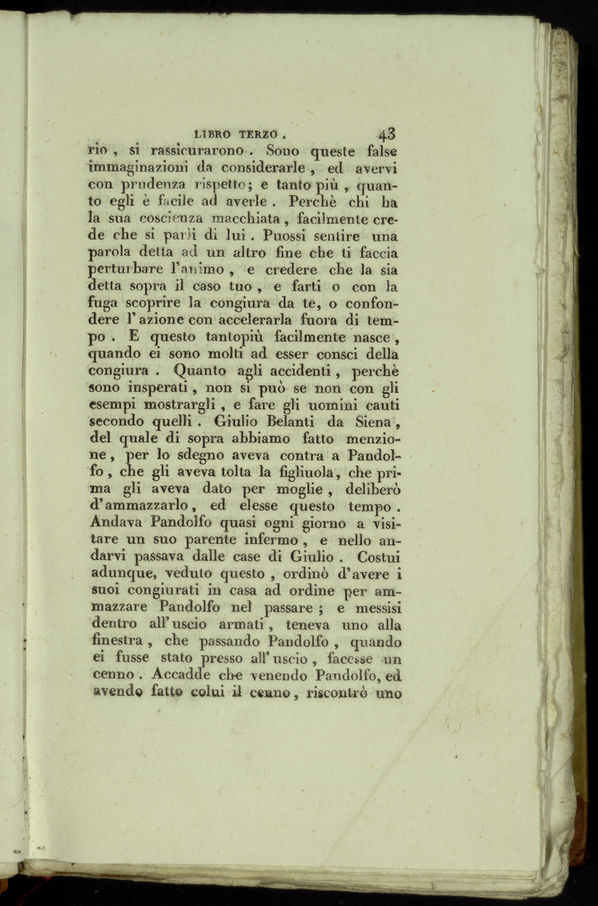 LIBRO TERZO. 43

rio, si rassicurarono. Sono queste false immaginazioni da considerarle, ed avervi con prudenza rispetto; e tanto più, quanto egli è facile ad averle. Perchè chi ha la sua coscienza macchiata, facilmente crede che si parli di lui. Puossi sentire una parola detta ad un altro fine che ti faccia perturbare l'animo, e credere che la sia detta sopra il caso tuo, e farti o con la fuga scoprire la congiura da te, o confondere l'azione con accelerarla fuora di tempo. E questo tantopiù facilmente nasce, quando ei sono molti ad esser consci della congiura. Quanto agli accidenti, perchè sono insperati, non si può se non con gli esempi mostrargli, e fare gli uomini cauti secondo quelli. Giulio Belanti da Siena, del quale di sopra abbiamo fatto menzione, per lo sdegno aveva contra a Pandolfo, che gli aveva tolta la figliuola, che prima gli aveva dato per moglie, deliberò d'ammazzarlo, ed elesse questo tempo. Andava Pandolfo quasi ogni giorno a visitare un suo parente infermo, e nello andarvi passava dalle case di Giulio. Costui adunque, veduto questo, ordinò d'avere i suoi congiurati in casa ad ordine per ammazzare Pandolfo nel passare; e messisi dentro all'uscio armati, teneva uno alla finestra, che passando Pandolfo, quando ei fusse stato presso all'uscio, facesse un cenno. Accadde che venendo Pandolfo, ed avendo fatto colui il cenno, riscontrò uno